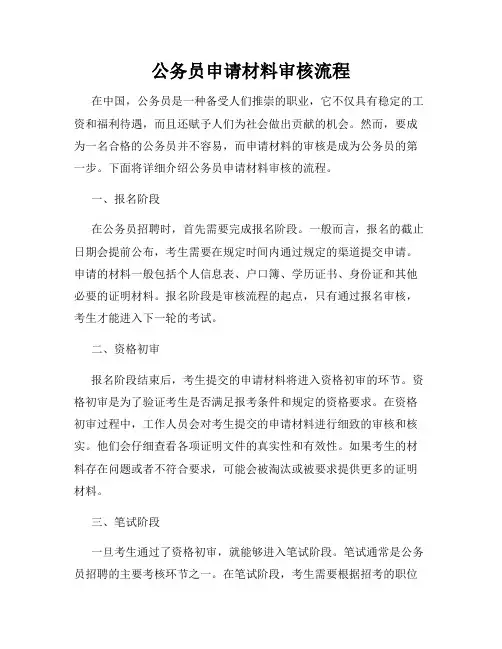 公务员申请材料审核流程

在中国，公务员是一种备受人们推崇的职业，它不仅具有稳定的工资和福利待遇，而且还赋予人们为社会做出贡献的机会。然而，要成为一名合格的公务员并不容易，而申请材料的审核是成为公务员的第一步。下面将详细介绍公务员申请材料审核的流程。

一、报名阶段

在公务员招聘时，首先需要完成报名阶段。一般而言，报名的截止日期会提前公布，考生需要在规定时间内通过规定的渠道提交申请。申请的材料一般包括个人信息表、户口簿、学历证书、身份证和其他必要的证明材料。报名阶段是审核流程的起点，只有通过报名审核，考生才能进入下一轮的考试。

二、资格初审

报名阶段结束后，考生提交的申请材料将进入资格初审的环节。资格初审是为了验证考生是否满足报考条件和规定的资格要求。在资格初审过程中，工作人员会对考生提交的申请材料进行细致的审核和核实。他们会仔细查看各项证明文件的真实性和有效性。如果考生的材料存在问题或者不符合要求，可能会被淘汰或被要求提供更多的证明材料。

三、笔试阶段

一旦考生通过了资格初审，就能够进入笔试阶段。笔试通常是公务员招聘的主要考核环节之一。在笔试阶段，考生需要根据招考的职位